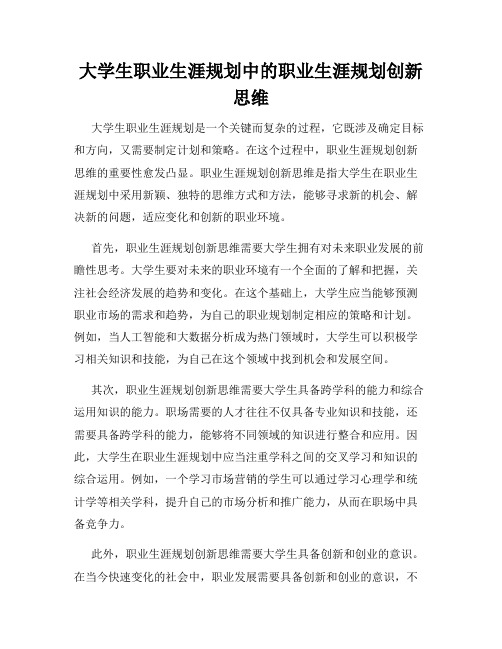 大学生职业生涯规划中的职业生涯规划创新思维

大学生职业生涯规划是一个关键而复杂的过程，它既涉及确定目标和方向，又需要制定计划和策略。在这个过程中，职业生涯规划创新思维的重要性愈发凸显。职业生涯规划创新思维是指大学生在职业生涯规划中采用新颖、独特的思维方式和方法，能够寻求新的机会、解决新的问题，适应变化和创新的职业环境。

首先，职业生涯规划创新思维需要大学生拥有对未来职业发展的前瞻性思考。大学生要对未来的职业环境有一个全面的了解和把握，关注社会经济发展的趋势和变化。在这个基础上，大学生应当能够预测职业市场的需求和趋势，为自己的职业规划制定相应的策略和计划。例如，当人工智能和大数据分析成为热门领域时，大学生可以积极学习相关知识和技能，为自己在这个领域中找到机会和发展空间。

其次，职业生涯规划创新思维需要大学生具备跨学科的能力和综合运用知识的能力。职场需要的人才往往不仅具备专业知识和技能，还需要具备跨学科的能力，能够将不同领域的知识进行整合和应用。因此，大学生在职业生涯规划中应当注重学科之间的交叉学习和知识的综合运用。例如，一个学习市场营销的学生可以通过学习心理学和统计学等相关学科，提升自己的市场分析和推广能力，从而在职场中具备竞争力。

此外，职业生涯规划创新思维需要大学生具备创新和创业的意识。在当今快速变化的社会中，职业发展需要具备创新和创业的意识，不